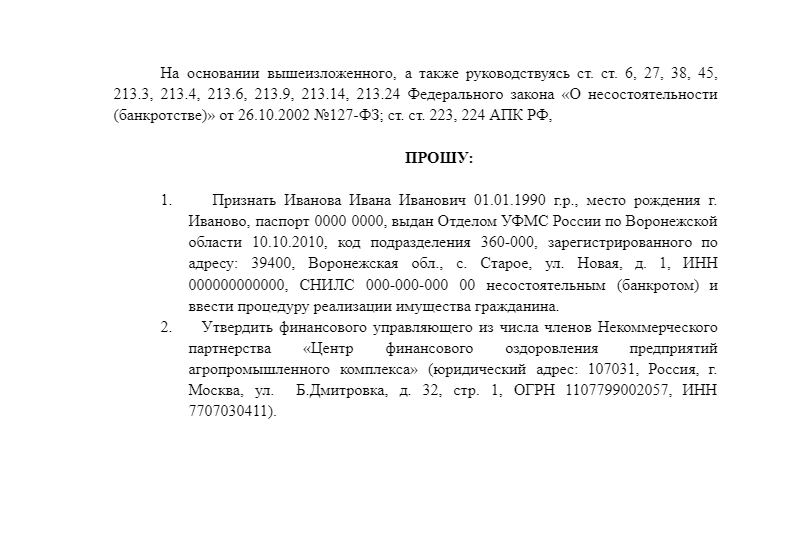 На основании вышеизложенного, а также руководствуясь ст. ст. 6, 27, 38, 45, 213.3, 213.4, 213.6, 213.9, 213.14, 213.24 Федерального закона «О несостоятельности (банкротстве)» от 26.10.2002 №127-ФЗ; ст. ст. 223, 224 АПК РФ,

ПРОШУ:

1. Признать Иванова Ивана Иванович 01.01.1990 г.р., место рождения г. Иваново, паспорт 0000 0000, выдан Отделом УФМС России по Воронежской области 10.10.2010, код подразделения 360-000, зарегистрированного по адресу: 39400, Воронежская обл., с. Старое, ул. Новая, д. 1, ИНН 000000000000, СНИЛС 000-000-000 00 несостоятельным (банкротом) и ввести процедуру реализации имущества гражданина.
2. Утвердить финансового управляющего из числа членов Некоммерческого партнерства «Центр финансового оздоровления предприятий агропромышленного комплекса» (юридический адрес: 107031, Россия, г. Москва, ул. Б.Дмитровка, д. 32, стр. 1, ОГРН 1107799002057, ИНН 7707030411).